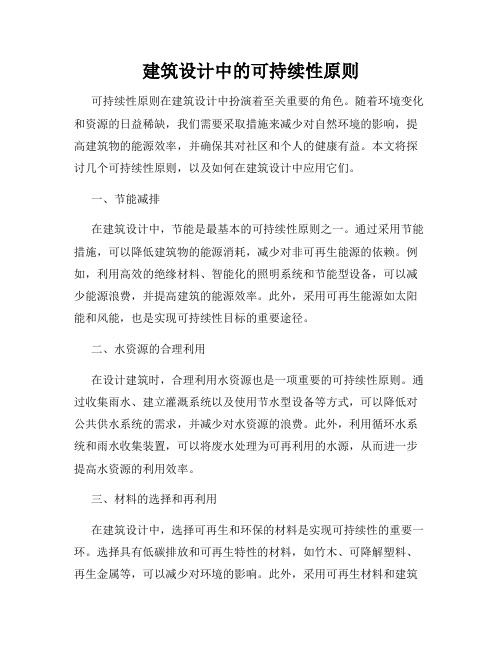 建筑设计中的可持续性原则

可持续性原则在建筑设计中扮演着至关重要的角色。随着环境变化和资源的日益稀缺，我们需要采取措施来减少对自然环境的影响，提高建筑物的能源效率，并确保其对社区和个人的健康有益。本文将探讨几个可持续性原则，以及如何在建筑设计中应用它们。

一、节能减排

在建筑设计中，节能是最基本的可持续性原则之一。通过采用节能措施，可以降低建筑物的能源消耗，减少对非可再生能源的依赖。例如，利用高效的绝缘材料、智能化的照明系统和节能型设备，可以减少能源浪费，并提高建筑的能源效率。此外，采用可再生能源如太阳能和风能，也是实现可持续性目标的重要途径。

二、水资源的合理利用

在设计建筑时，合理利用水资源也是一项重要的可持续性原则。通过收集雨水、建立灌溉系统以及使用节水型设备等方式，可以降低对公共供水系统的需求，并减少对水资源的浪费。此外，利用循环水系统和雨水收集装置，可以将废水处理为可再利用的水源，从而进一步提高水资源的利用效率。

三、材料的选择和再利用

在建筑设计中，选择可再生和环保的材料是实现可持续性的重要一环。选择具有低碳排放和可再生特性的材料，如竹木、可降解塑料、再生金属等，可以减少对环境的影响。此外，采用可再生材料和建筑